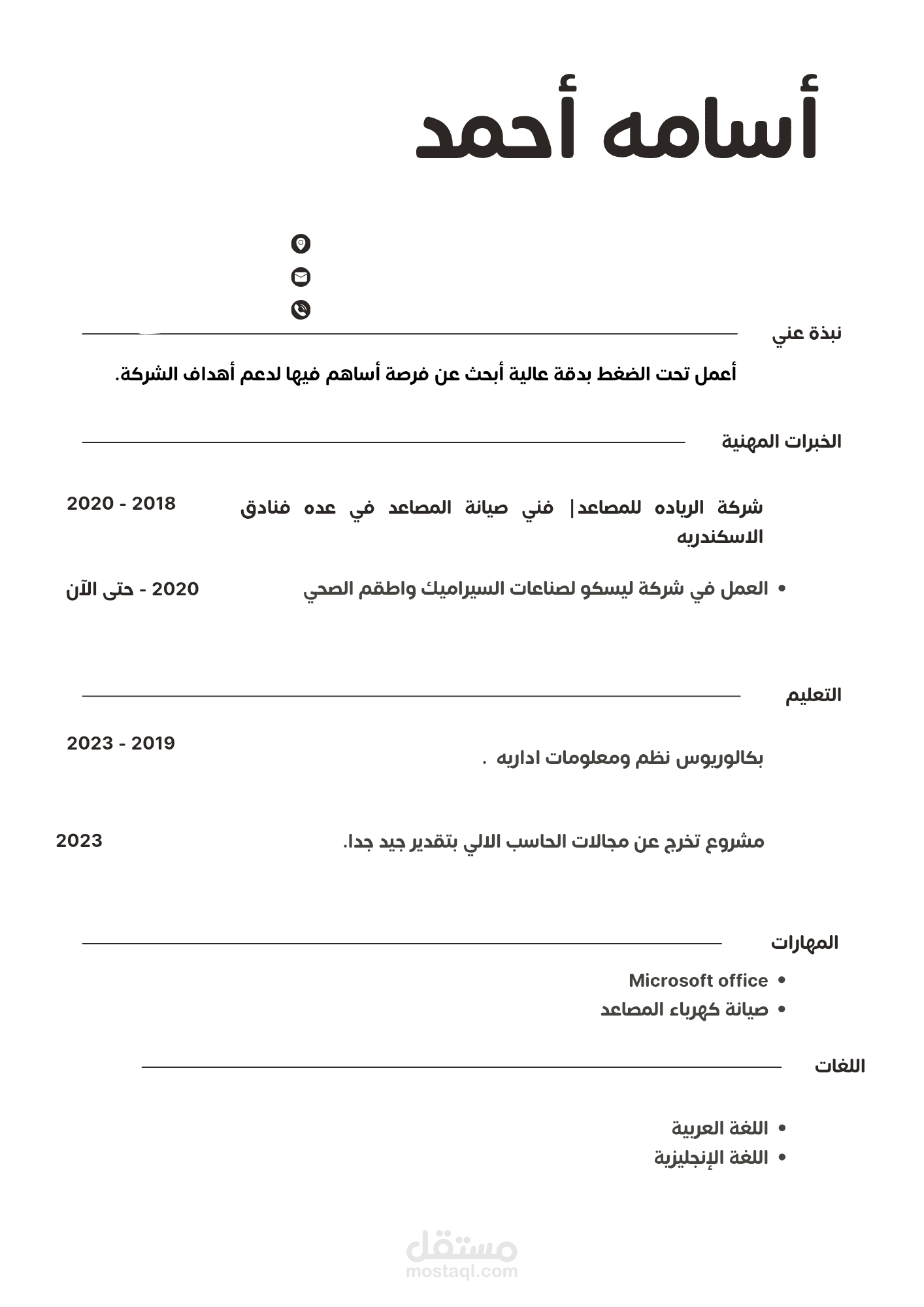 أسامه أحمد

نبذة عني

أعمل تحت الضغط بدقة عالية أبحث عن فرصة أساهم فيها لدعم أهداف الشركة.

الخبرات المهنية

شركة الرياده للمصاعد| فني صيانة المصاعد في عده فنادق الاسكندريه

2018 - 2020

• العمل في شركة ليسكو لصناعات السيراميك واطقم الصحي

2020 - حتى الآن

التعليم

بكالوريوس نظم ومعلومات اداريه .

2019 - 2023

مشروع تخرج عن مجالات الحاسب الالي بتقدير جيد جدا.

2023

المهارات

• Microsoft office
• صيانة كهرباء المصاعد

اللغات

• اللغة العربية
• اللغة الإنجليزية

مستقل
mostaql.com